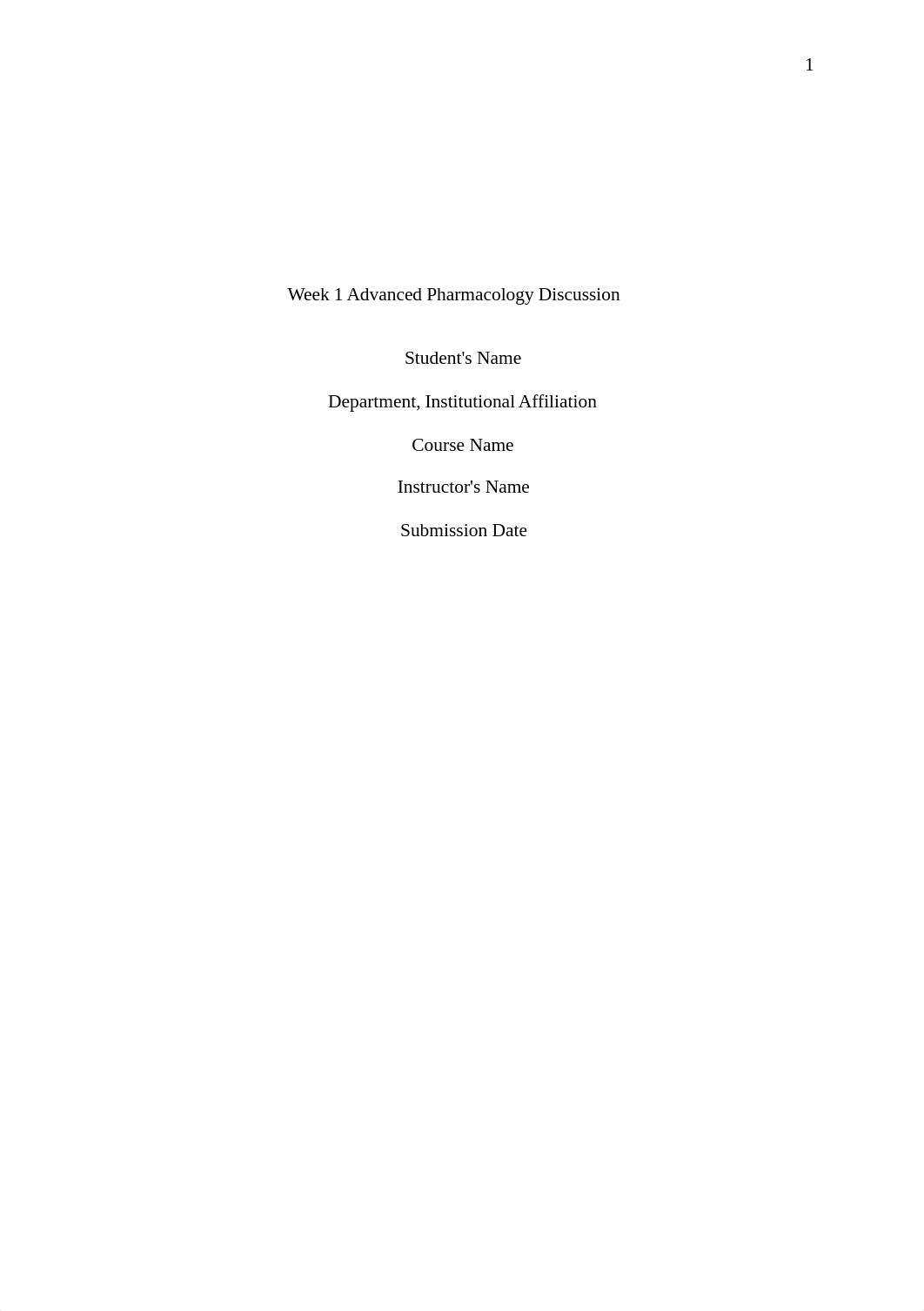 1

Week 1 Advanced Pharmacology Discussion

Student's Name

Department, Institutional Affiliation

Course Name

Instructor's Name

Submission Date